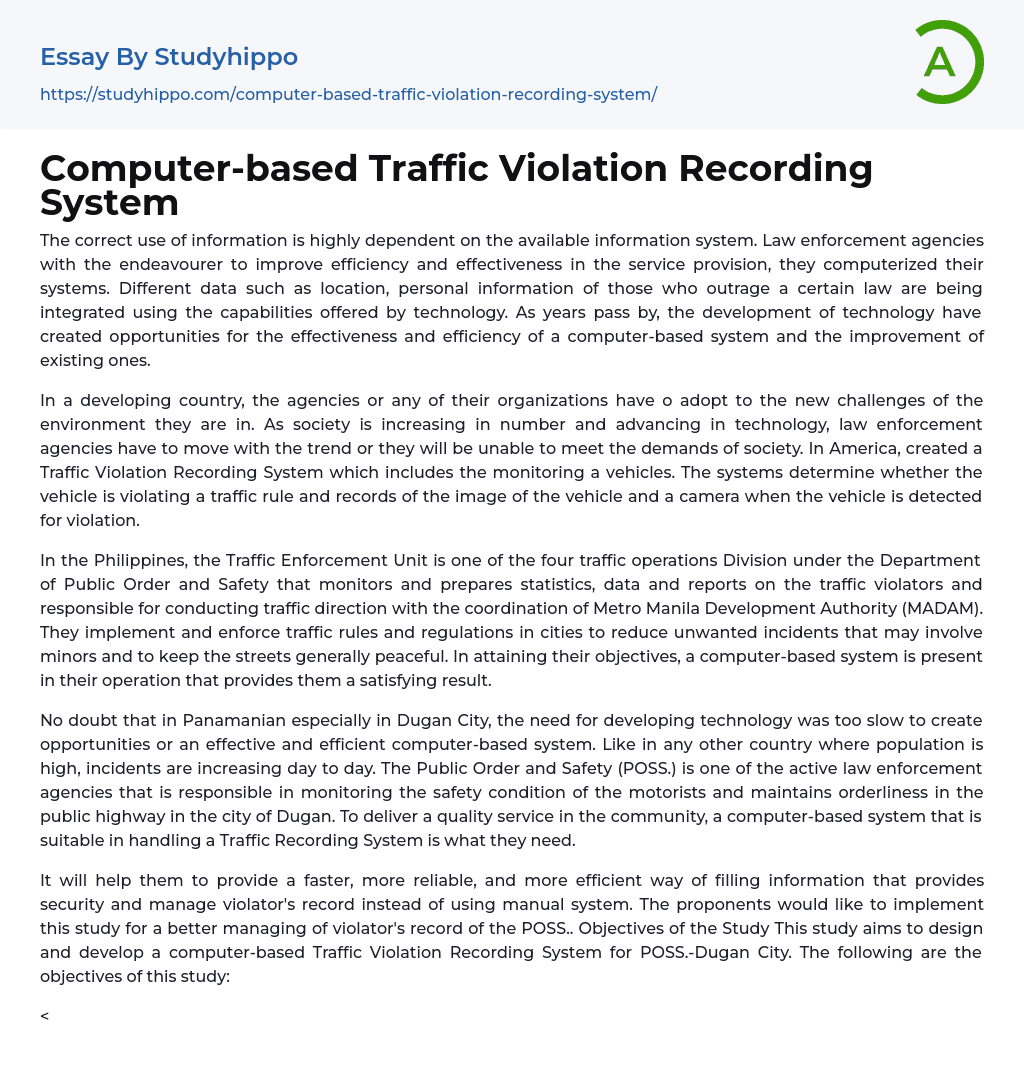 Essay By Studyhippo

https://studyhippo.com/computer-based-traffic-violation-recording-system/

A

Computer-based Traffic Violation Recording System

The correct use of information is highly dependent on the available information system. Law enforcement agencies with the endeavourer to improve efficiency and effectiveness in the service provision, they computerized their systems. Different data such as location, personal information of those who outrage a certain law are being integrated using the capabilities offered by technology. As years pass by, the development of technology have created opportunities for the effectiveness and efficiency of a computer-based system and the improvement of existing ones.

In a developing country, the agencies or any of their organizations have o adopt to the new challenges of the environment they are in. As society is increasing in number and advancing in technology, law enforcement agencies have to move with the trend or they will be unable to meet the demands of society. In America, created a Traffic Violation Recording System which includes the monitoring a vehicles. The systems determine whether the vehicle is violating a traffic rule and records of the image of the vehicle and a camera when the vehicle is detected for violation.

In the Philippines, the Traffic Enforcement Unit is one of the four traffic operations Division under the Department of Public Order and Safety that monitors and prepares statistics, data and reports on the traffic violators and responsible for conducting traffic direction with the coordination of Metro Manila Development Authority (MADAM). They implement and enforce traffic rules and regulations in cities to reduce unwanted incidents that may involve minors and to keep the streets generally peaceful. In attaining their objectives, a computer-based system is present in their operation that provides them a satisfying result.

No doubt that in Panamanian especially in Dugan City, the need for developing technology was too slow to create opportunities or an effective and efficient computer-based system. Like in any other country where population is high, incidents are increasing day to day. The Public Order and Safety (POSS.) is one of the active law enforcement agencies that is responsible in monitoring the safety condition of the motorists and maintains orderliness in the public highway in the city of Dugan. To deliver a quality service in the community, a computer-based system that is suitable in handling a Traffic Recording System is what they need.

It will help them to provide a faster, more reliable, and more efficient way of filling information that provides security and manage violator's record instead of using manual system. The proponents would like to implement this study for a better managing of violator's record of the POSS.. Objectives of the Study This study aims to design and develop a computer-based Traffic Violation Recording System for POSS.-Dugan City. The following are the objectives of this study:

<